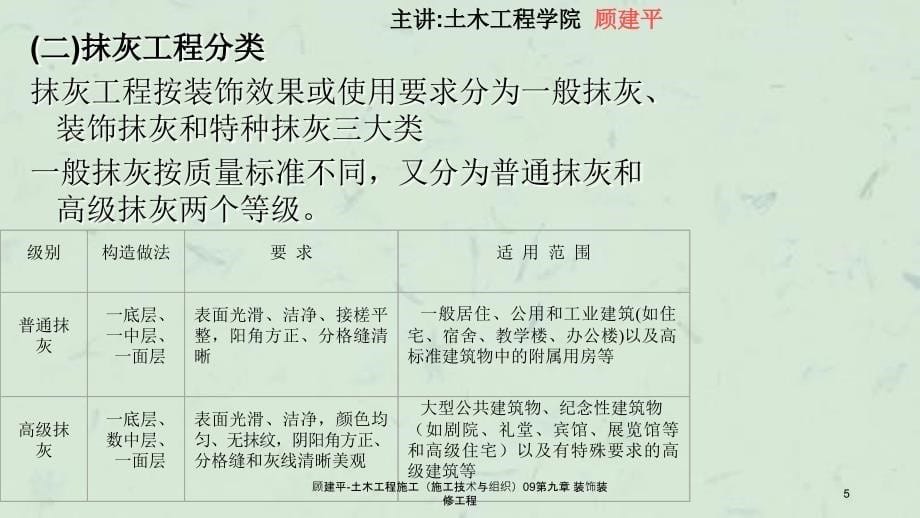 主讲:土木工程学院 顾建平

(二)抹灰工程分类

抹灰工程按装饰效果或使用要求分为一般抹灰、装饰抹灰和特种抹灰三大类

一般抹灰按质量标准不同，又分为普通抹灰和高级抹灰两个等级。

| 级别 | 构造做法 | 要 求 | 适 用 范 围 |
|---|---|---|---|
| 普通抹灰 | 一底层、一中层、一面层 | 表面光滑、洁净、接槎平整，阳角方正、分格缝清晰 | 一般居住、公用和工业建筑(如住宅、宿舍、教学楼、办公楼)以及高标准建筑物中的附属用房等 |
| 高级抹灰 | 一底层、数中层、一面层 | 表面光滑、洁净，颜色均匀、无抹纹，阴阳角方正、分格缝和灰线清晰美观 | 大型公共建筑物、纪念性建筑物（如剧院、礼堂、宾馆、展览馆等和高级住宅）以及有特殊要求的高级建筑等 |

顾建平-土木工程施工（施工技术与组织）09第九章 装饰装修工程

5